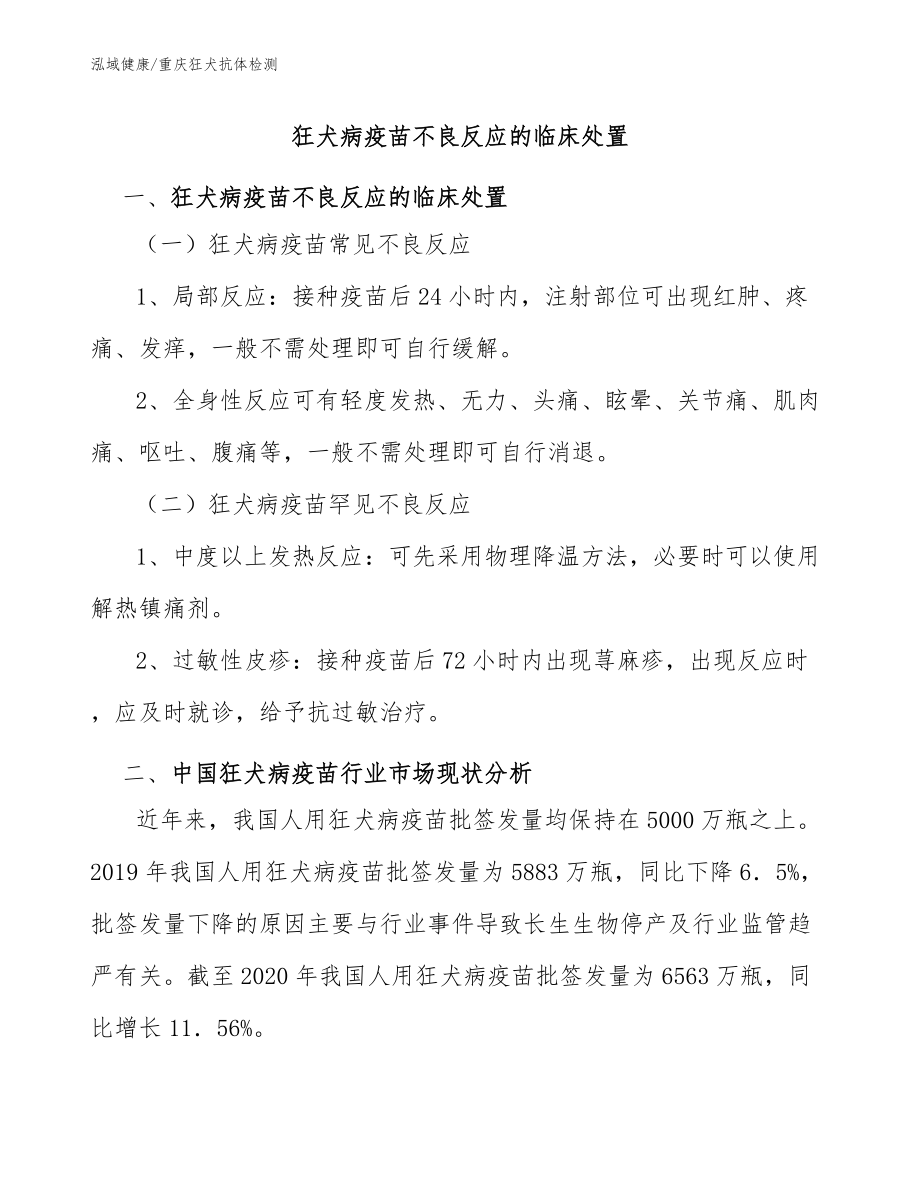 泓域健康/重庆狂犬抗体检测

狂犬病疫苗不良反应的临床处置

一、狂犬病疫苗不良反应的临床处置

（一）狂犬病疫苗常见不良反应

1、局部反应：接种疫苗后24小时内，注射部位可出现红肿、疼痛、发痒，一般不需处理即可自行缓解。

2、全身性反应可有轻度发热、无力、头痛、眩晕、关节痛、肌肉痛、呕吐、腹痛等，一般不需处理即可自行消退。

（二）狂犬病疫苗罕见不良反应

1、中度以上发热反应：可先采用物理降温方法，必要时可以使用解热镇痛剂。

2、过敏性皮疹：接种疫苗后72小时内出现荨麻疹，出现反应时，应及时就诊，给予抗过敏治疗。

二、中国狂犬病疫苗行业市场现状分析

近年来，我国人用狂犬病疫苗批签发量均保持在5000万瓶之上。2019年我国人用狂犬病疫苗批签发量为5883万瓶，同比下降6．5%，批签发量下降的原因主要与行业事件导致长生生物停产及行业监管趋严有关。截至2020年我国人用狂犬病疫苗批签发量为6563万瓶，同比增长11．56%。